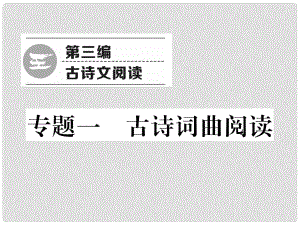 第三编
古诗文阅读

专题一　古诗词曲阅读